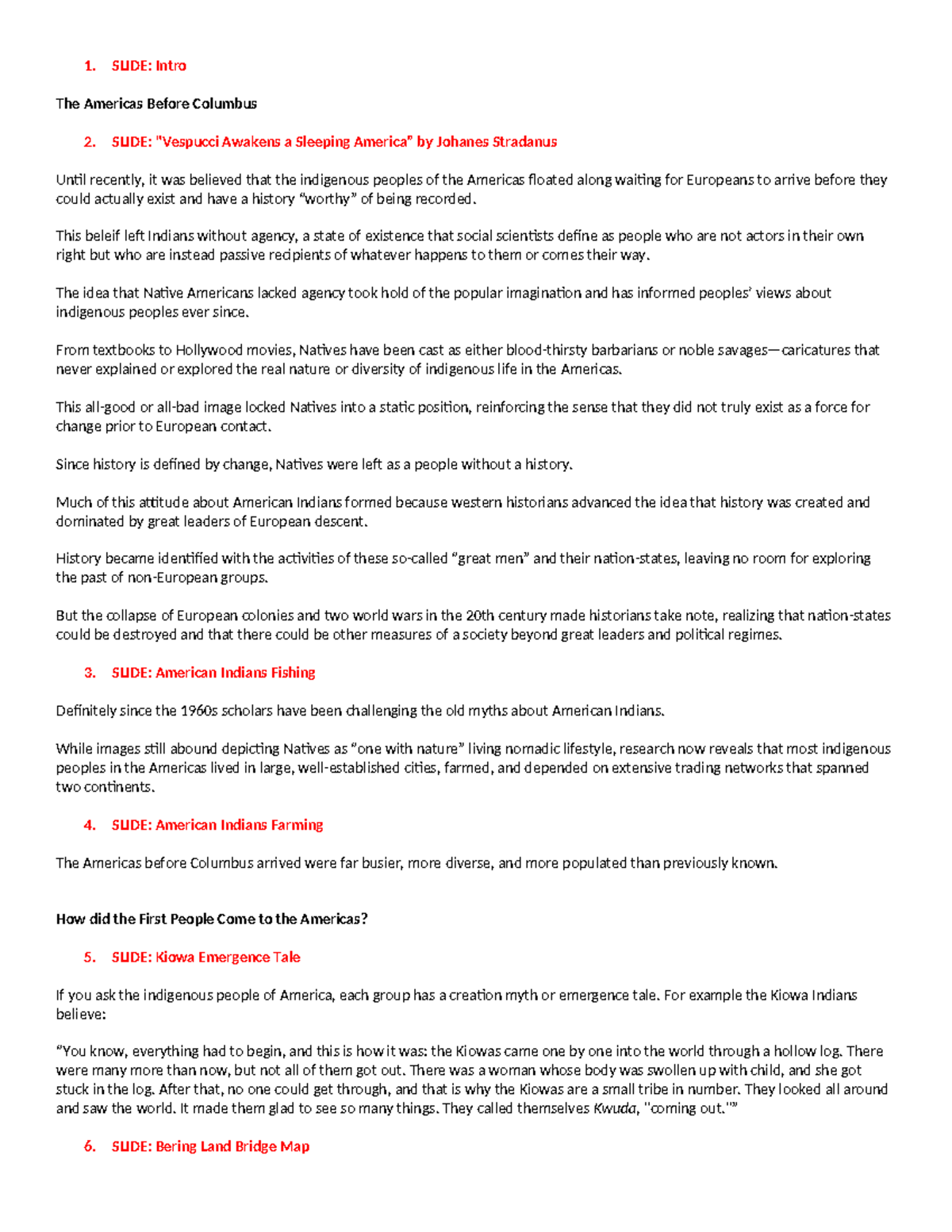 1. SLIDE: Intro

The Americas Before Columbus

2. SLIDE: "Vespucci Awakens a Sleeping America" by Johanes Stradanus

Until recently, it was believed that the indigenous peoples of the Americas floated along waiting for Europeans to arrive before they could actually exist and have a history "worthy" of being recorded.

This beleif left Indians without agency, a state of existence that social scientists define as people who are not actors in their own right but who are instead passive recipients of whatever happens to them or comes their way.

The idea that Native Americans lacked agency took hold of the popular imagination and has informed peoples' views about indigenous peoples ever since.

From textbooks to Hollywood movies, Natives have been cast as either blood-thirsty barbarians or noble savages—caricatures that never explained or explored the real nature or diversity of indigenous life in the Americas.

This all-good or all-bad image locked Natives into a static position, reinforcing the sense that they did not truly exist as a force for change prior to European contact.

Since history is defined by change, Natives were left as a people without a history.

Much of this attitude about American Indians formed because western historians advanced the idea that history was created and dominated by great leaders of European descent.

History became identified with the activities of these so-called "great men" and their nation-states, leaving no room for exploring the past of non-European groups.

But the collapse of European colonies and two world wars in the 20th century made historians take note, realizing that nation-states could be destroyed and that there could be other measures of a society beyond great leaders and political regimes.

3. SLIDE: American Indians Fishing

Definitely since the 1960s scholars have been challenging the old myths about American Indians.

While images still abound depicting Natives as "one with nature" living nomadic lifestyle, research now reveals that most indigenous peoples in the Americas lived in large, well-established cities, farmed, and depended on extensive trading networks that spanned two continents.

4. SLIDE: American Indians Farming

The Americas before Columbus arrived were far busier, more diverse, and more populated than previously known.

How did the First People Come to the Americas?

5. SLIDE: Kiowa Emergence Tale

If you ask the indigenous people of America, each group has a creation myth or emergence tale. For example the Kiowa Indians believe:

"You know, everything had to begin, and this is how it was: the Kiowas came one by one into the world through a hollow log. There were many more than now, but not all of them got out. There was a woman whose body was swollen up with child, and she got stuck in the log. After that, no one could get through, and that is why the Kiowas are a small tribe in number. They looked all around and saw the world. It made them glad to see so many things. They called themselves Kwuda, "coming out.""

6. SLIDE: Bering Land Bridge Map